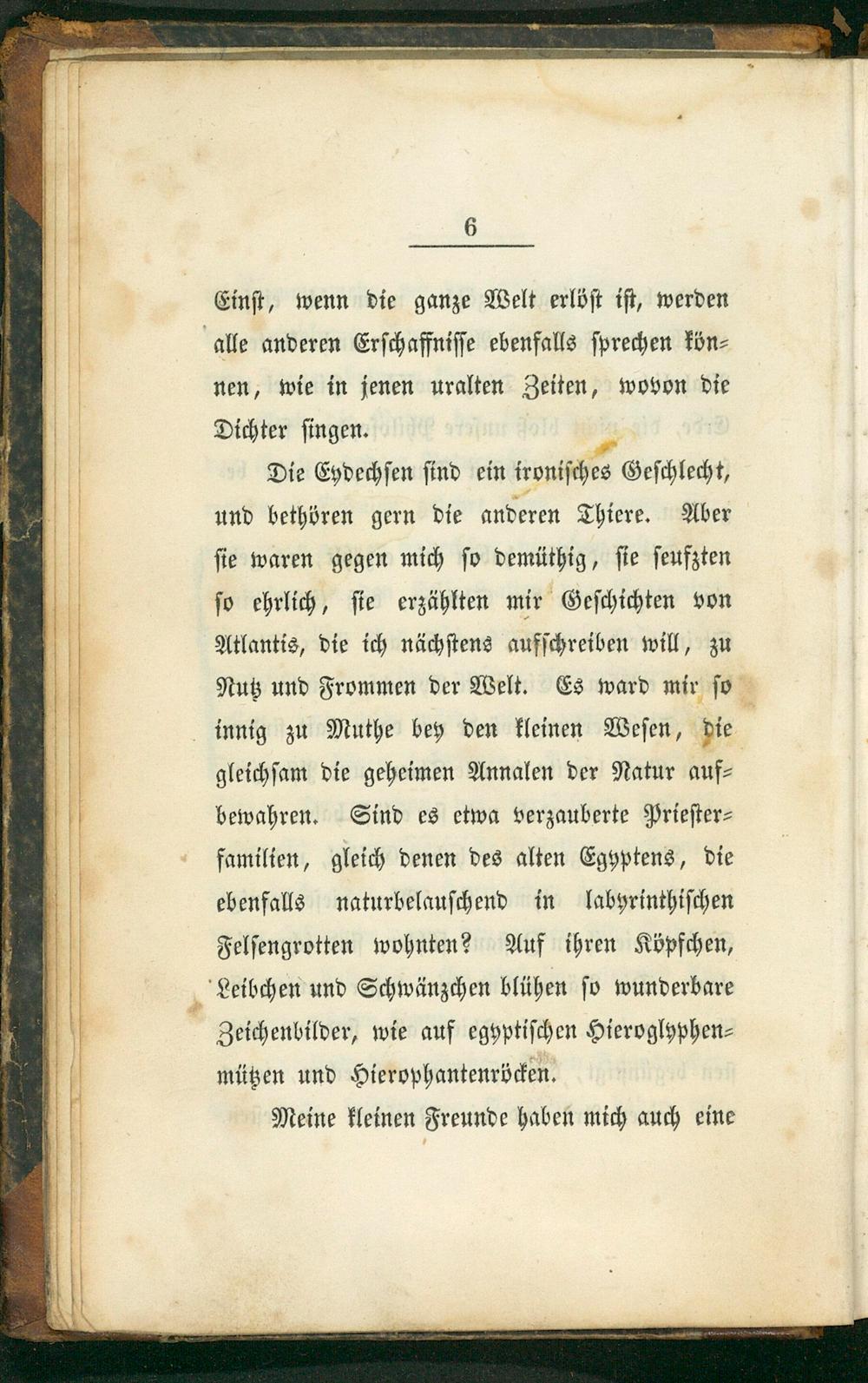 6

Einst, wenn die ganze Welt erlöst ist, werden alle anderen Erschaffnisse ebenfalls sprechen können, wie in jenen uralten Zeiten, wovon die Dichter singen.

Die Eydechsen sind ein ironisches Geschlecht, und bethören gern die anderen Thiere. Aber sie waren gegen mich so demüthig, sie seufzten so ehrlich, sie erzählten mir Geschichten von Atlantis, die ich nächstens aufschreiben will, zu Nutz und Frommen der Welt. Es ward mir so innig zu Muthe bey den kleinen Wesen, die gleichsam die geheimen Annalen der Natur aufbewahren. Sind es etwa verzauberte Priesterfamilien, gleich denen des alten Egyptens, die ebenfalls naturbelauschend in labyrinthischen Felsengrotten wohnten? Auf ihren Köpfchen, Leibchen und Schwänzchen blühen so wunderbare Zeichenbilder, wie auf egyptischen Hieroglyphenmützen und Hierophantenröcken.

Meine kleinen Freunde haben mich auch eine